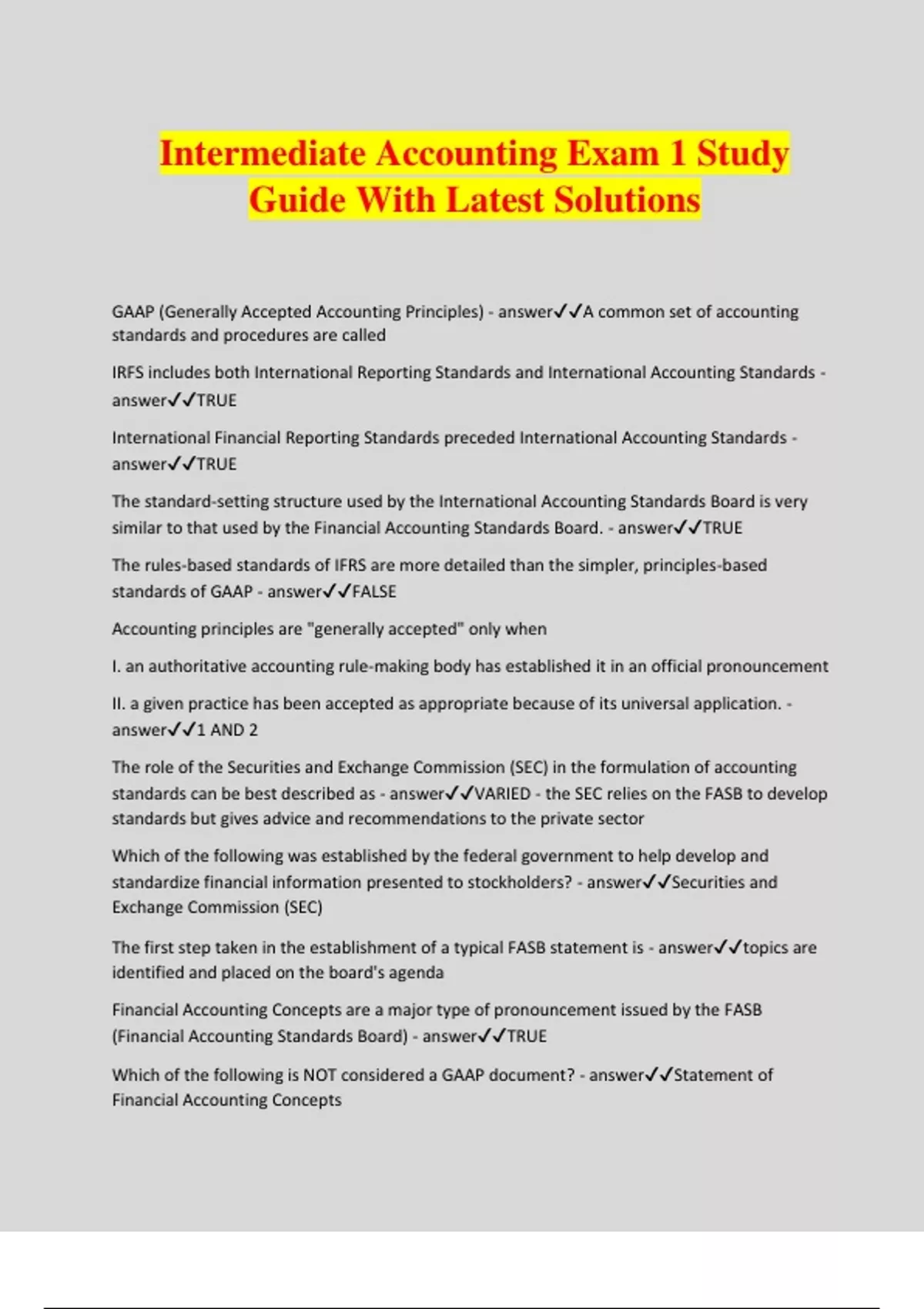 Intermediate Accounting Exam 1 Study Guide With Latest Solutions

GAAP (Generally Accepted Accounting Principles) - answer✓✓A common set of accounting standards and procedures are called

IRFS includes both International Reporting Standards and International Accounting Standards - answer✓✓TRUE

International Financial Reporting Standards preceded International Accounting Standards - answer✓✓TRUE

The standard-setting structure used by the International Accounting Standards Board is very similar to that used by the Financial Accounting Standards Board. - answer✓✓TRUE

The rules-based standards of IFRS are more detailed than the simpler, principles-based standards of GAAP - answer✓✓FALSE

Accounting principles are "generally accepted" only when

I. an authoritative accounting rule-making body has established it in an official pronouncement

II. a given practice has been accepted as appropriate because of its universal application. - answer✓✓1 AND 2

The role of the Securities and Exchange Commission (SEC) in the formulation of accounting standards can be best described as - answer✓✓VARIED - the SEC relies on the FASB to develop standards but gives advice and recommendations to the private sector

Which of the following was established by the federal government to help develop and standardize financial information presented to stockholders? - answer✓✓Securities and Exchange Commission (SEC)

The first step taken in the establishment of a typical FASB statement is - answer✓✓topics are identified and placed on the board's agenda

Financial Accounting Concepts are a major type of pronouncement issued by the FASB (Financial Accounting Standards Board) - answer✓✓TRUE

Which of the following is NOT considered a GAAP document? - answer✓✓Statement of Financial Accounting Concepts